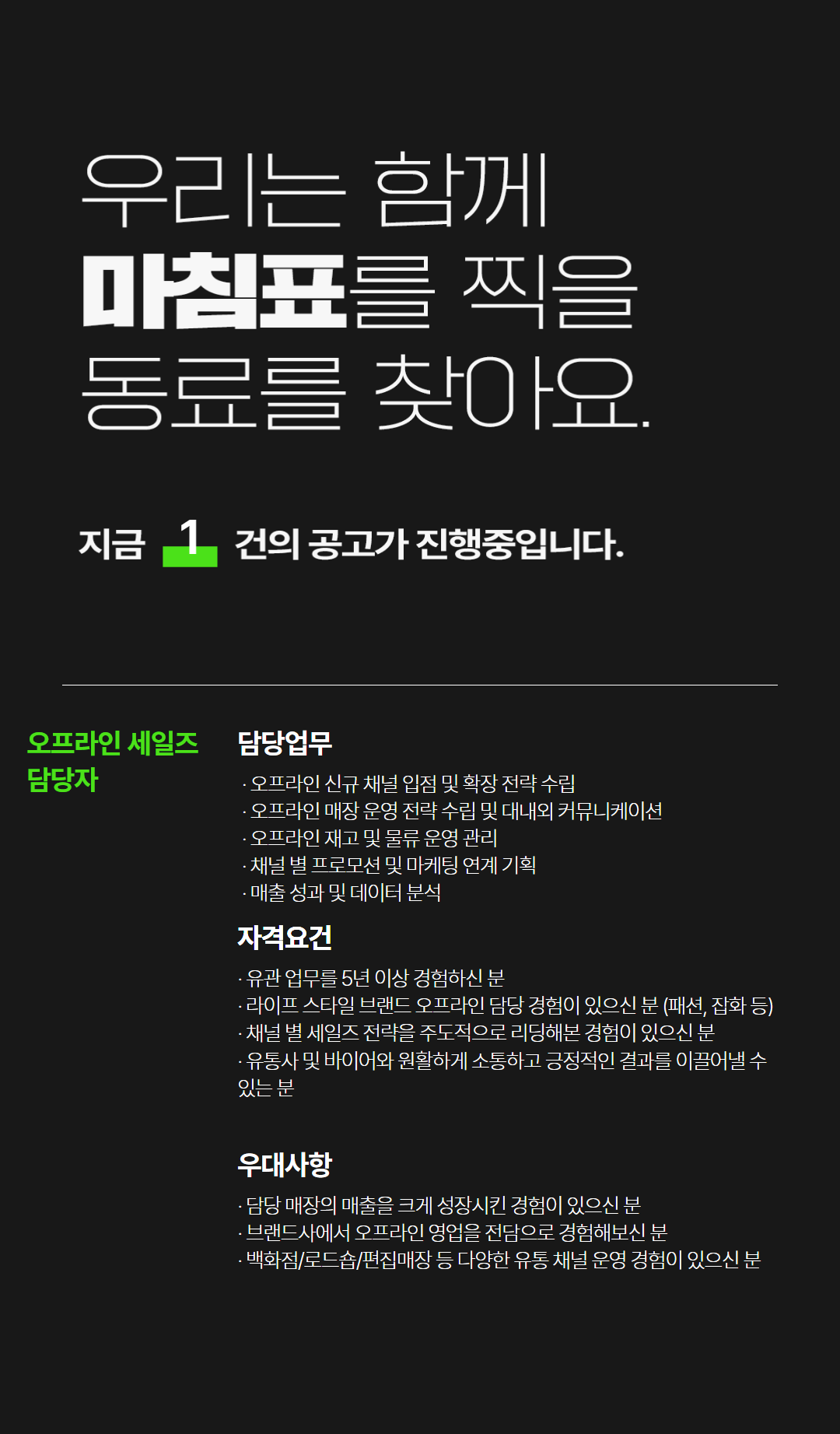 우리는 함께
마침표를 찍을
동료를 찾아요.

지금 1 건의 공고가 진행중입니다.

오프라인 세일즈
담당자

담당업무

· 오프라인 신규 채널 입점 및 확장 전략 수립
· 오프라인 매장 운영 전략 수립 및 대내외 커뮤니케이션
· 오프라인 재고 및 물류 운영 관리
· 채널 별 프로모션 및 마케팅 연계 기획
· 매출 성과 및 데이터 분석

자격요건

· 유관 업무를 5년 이상 경험하신 분
· 라이프 스타일 브랜드 오프라인 담당 경험이 있으신 분 (패션, 잡화 등)
· 채널 별 세일즈 전략을 주도적으로 리딩해본 경험이 있으신 분
· 유통사 및 바이어와 원활하게 소통하고 긍정적인 결과를 이끌어낼 수 있는 분

우대사항

· 담당 매장의 매출을 크게 성장시킨 경험이 있으신 분
· 브랜드사에서 오프라인 영업을 전담으로 경험해보신 분
· 백화점/로드숍/편집매장 등 다양한 유통 채널 운영 경험이 있으신 분